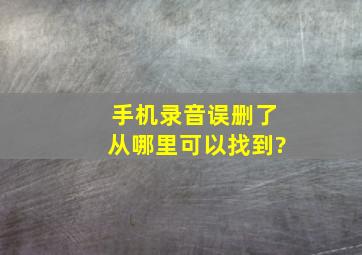 手机录音误删了
从哪里可以找到?